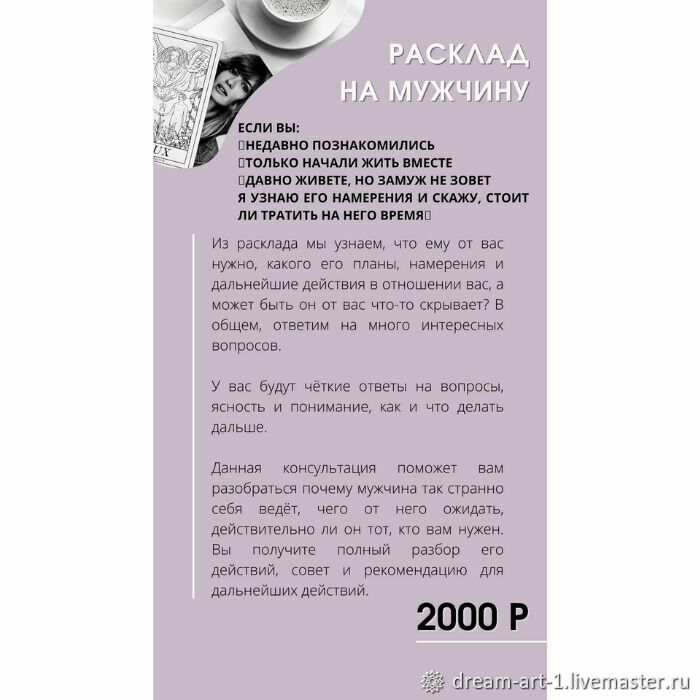 UX

РАСКЛАД
НА МУЖЧИНУ

ЕСЛИ ВЫ:
НЕДАВНО ПОЗНАКОМИЛИСЬ
ТОЛЬКО НАЧАЛИ ЖИТЬ ВМЕСТЕ
ДАВНО ЖИВЕТЕ, НО ЗАМУЖ НЕ ЗОВЕТ
Я УЗНАЮ ЕГО НАМЕРЕНИЯ И СКАЖУ, СТОИТ ЛИ ТРАТИТЬ НА НЕГО ВРЕМЯ

Из расклада мы узнаем, что ему от вас нужно, какого его планы, намерения и дальнейшие действия в отношении вас, а может быть он от вас что-то скрывает? В общем, ответим на много интересных вопросов.

У вас будут чёткие ответы на вопросы, ясность и понимание, как и что делать дальше.

Данная консультация поможет вам разобраться почему мужчина так странно себя ведёт, чего от него ожидать, действительно ли он тот, кто вам нужен. Вы получите полный разбор его действий, совет и рекомендацию для дальнейших действий.

2000 Р

dream-art-1.livemaster.ru